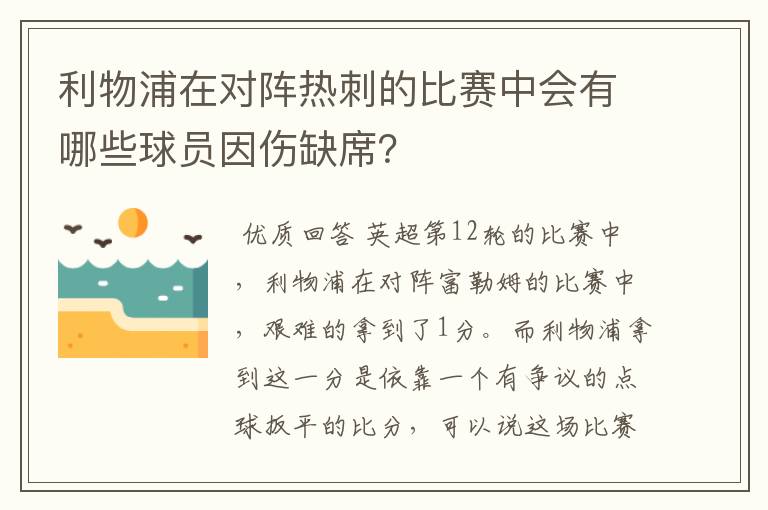 利物浦在对阵热刺的比赛中会有哪些球员因伤缺席？

优质回答 英超第12轮的比赛中，利物浦在对阵富勒姆的比赛中，艰难的拿到了1分。而利物浦拿到这一分是依靠一个有争议的点球扳平的比分，可以说这场比赛